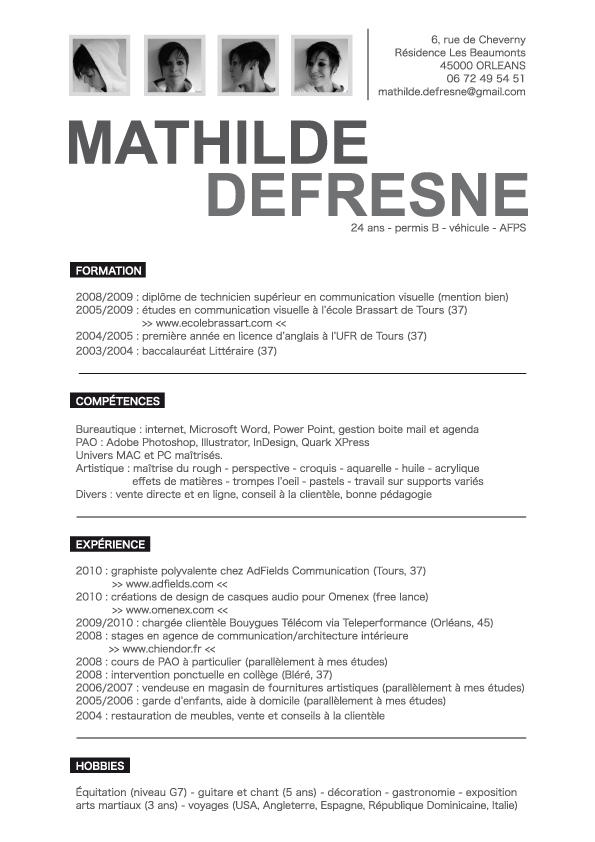 6, rue de Cheverny
Résidence Les Beaumonts
45000 ORLEANS
06 72 49 54 51
mathilde.defresne@gmail.com

MATHILDE DEFRESNE
24 ans - permis B - véhicule - AFPS

FORMATION

2008/2009 : diplôme de technicien supérieur en communication visuelle (mention bien)
2005/2009 : études en communication visuelle à l'école Brassart de Tours (37)
>> www.ecolebrassart.com <<
2004/2005 : première année en licence d'anglais à l'UFR de Tours (37)
2003/2004 : baccalauréat Littéraire (37)

COMPÉTENCES

Bureautique : internet, Microsoft Word, Power Point, gestion boite mail et agenda
PAO : Adobe Photoshop, Illustrator, InDesign, Quark XPress
Univers MAC et PC maîtrisés.
Artistique : maîtrise du rough - perspective - croquis - aquarelle - huile - acrylique
effets de matières - trompes l'oeil - pastels - travail sur supports variés
Divers : vente directe et en ligne, conseil à la clientèle, bonne pédagogie

EXPÉRIENCE

2010 : graphiste polyvalente chez AdFields Communication (Tours, 37)
>> www.adfields.com <<
2010 : créations de design de casques audio pour Omenex (free lance)
>> www.omenex.com <<
2009/2010 : chargée clientèle Bouygues Télécom via Teleperformance (Orléans, 45)
2008 : stages en agence de communication/architecture intérieure
>> www.chiendor.fr <<
2008 : cours de PAO à particulier (parallèlement à mes études)
2008 : intervention ponctuelle en collège (Bléré, 37)
2006/2007 : vendeuse en magasin de fournitures artistiques (parallèlement à mes études)
2005/2006 : garde d'enfants, aide à domicile (parallèlement à mes études)
2004 : restauration de meubles, vente et conseils à la clientèle

HOBBIES

Équitation (niveau G7) - guitare et chant (5 ans) - décoration - gastronomie - exposition
arts martiaux (3 ans) - voyages (USA, Angleterre, Espagne, République Dominicaine, Italie)